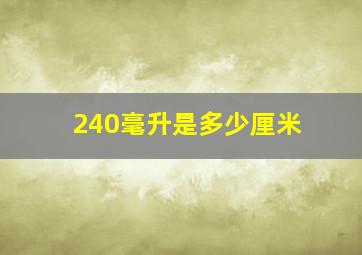 240毫升是多少厘米